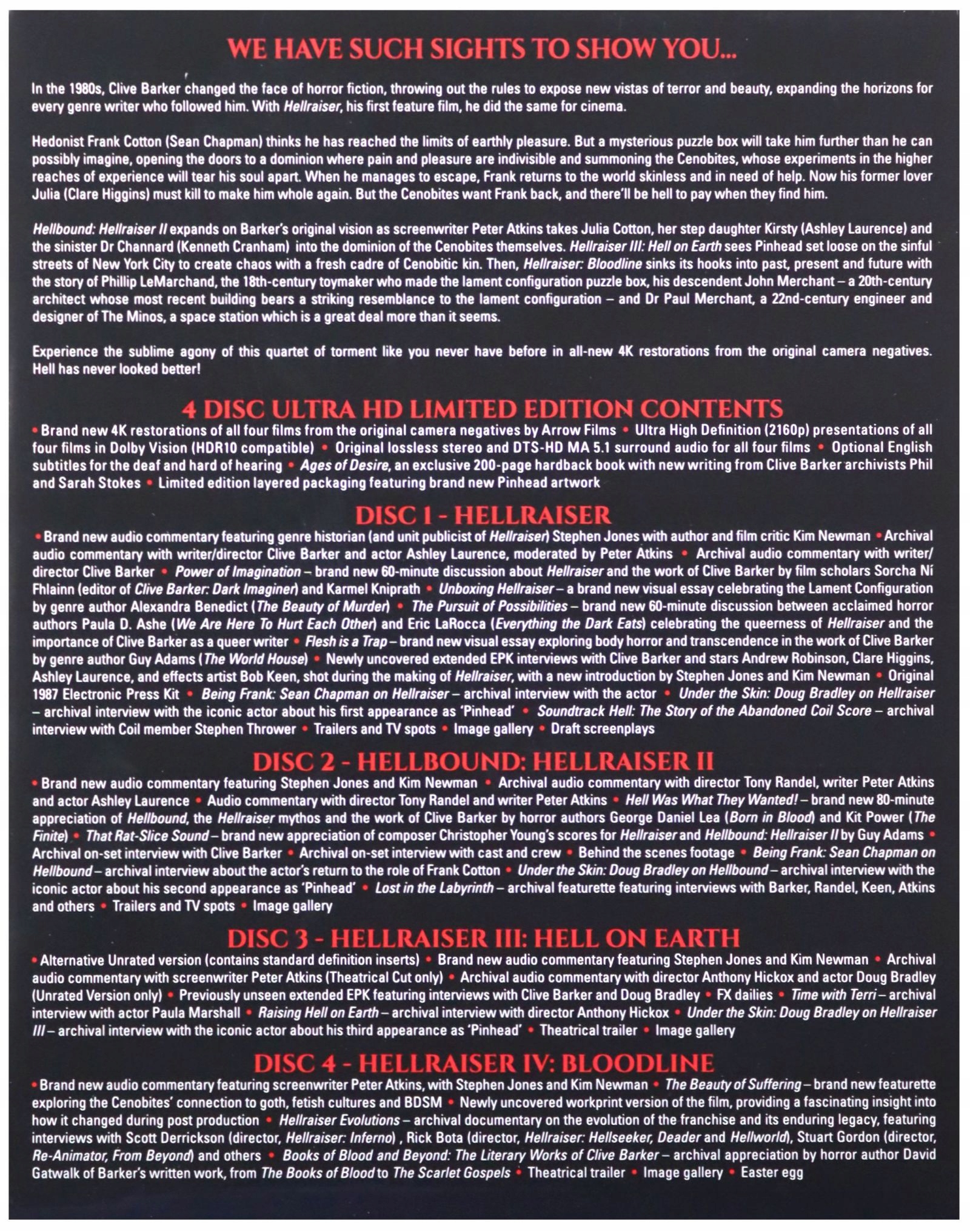 WE HAVE SUCH SIGHTS TO SHOW YOU...

In the 1980s, Clive Barker changed the face of horror fiction, throwing out the rules to expose new vistas of terror and beauty, expanding the horizons for every genre writer who followed him. With Hellraiser, his first feature film, he did the same for cinema.

Hedonist Frank Cotton (Sean Chapman) thinks he has reached the limits of earthly pleasure. But a mysterious puzzle box will take him further than he can possibly imagine, opening the doors to a dominion where pain and pleasure are indivisible and summoning the Cenobites, whose experiments in the higher reaches of experience will tear his soul apart. When he manages to escape, Frank returns to the world skinless and in need of help. Now his former lover Julia (Clare Higgins) must kill to make him whole again. But the Cenobites want Frank back, and there'll be hell to pay when they find him.

Hellbound: Hellraiser II expands on Barker's original vision as screenwriter Peter Atkins takes Julia Cotton, her step daughter Kirsty (Ashley Laurence) and the sinister Dr Channard (Kenneth Cranham) into the dominion of the Cenobites themselves. Hellraiser III: Hell on Earth sees Pinhead set loose on the sinful streets of New York City to create chaos with a fresh cadre of Cenobitic kin. Then, Hellraiser: Bloodline sinks its hooks into past, present and future with the story of Phillip LeMarchand, the 18th-century toymaker who made the lament configuration puzzle box, his descendent John Merchant – a 20th-century architect whose most recent building bears a striking resemblance to the lament configuration – and Dr Paul Merchant, a 22nd-century engineer and designer of The Minos, a space station which is a great deal more than it seems.

Experience the sublime agony of this quartet of torment like you never have before in all-new 4K restorations from the original camera negatives. Hell has never looked better!

4 DISC ULTRA HD LIMITED EDITION CONTENTS
• Brand new 4K restorations of all four films from the original camera negatives by Arrow Films • Ultra High Definition (2160p) presentations of all four films in Dolby Vision (HDR10 compatible) • Original lossless stereo and DTS-HD MA 5.1 surround audio for all four films • Optional English subtitles for the deaf and hard of hearing • Ages of Desire, an exclusive 200-page hardback book with new writing from Clive Barker archivists Phil and Sarah Stokes • Limited edition layered packaging featuring brand new Pinhead artwork

DISC 1 - HELLRAISER
• Brand new audio commentary featuring genre historian (and unit publicist of Hellraiser) Stephen Jones with author and film critic Kim Newman • Archival audio commentary with writer/director Clive Barker and actor Ashley Laurence, moderated by Peter Atkins • Archival audio commentary with writer/director Clive Barker • Power of Imagination – brand new 60-minute discussion about Hellraiser and the work of Clive Barker by film scholars Sorcha Ní Fhlainn (editor of Clive Barker: Dark Imaginer) and Karmel Kniprath • Unboxing Hellraiser – a brand new visual essay celebrating the Lament Configuration by genre author Alexandra Benedict (The Beauty of Murder) • The Pursuit of Possibilities – brand new 60-minute discussion between acclaimed horror authors Paula D. Ashe (We Are Here To Hurt Each Other) and Eric LaRocca (Everything the Dark Eats) celebrating the queerness of Hellraiser and the importance of Clive Barker as a queer writer • Flesh is a Trap – brand new visual essay exploring body horror and transcendence in the work of Clive Barker by genre author Guy Adams (The World House) • Newly uncovered extended EPK interviews with Clive Barker and stars Andrew Robinson, Clare Higgins, Ashley Laurence, and effects artist Bob Keen, shot during the making of Hellraiser, with a new introduction by Stephen Jones and Kim Newman • Original 1987 Electronic Press Kit • Being Frank: Sean Chapman on Hellraiser – archival interview with the actor • Under the Skin: Doug Bradley on Hellraiser – archival interview with the iconic actor about his first appearance as 'Pinhead' • Soundtrack Hell: The Story of the Abandoned Coil Score – archival interview with Coil member Stephen Thrower • Trailers and TV spots • Image gallery • Draft screenplays

DISC 2 - HELLBOUND: HELLRAISER II
• Brand new audio commentary featuring Stephen Jones and Kim Newman • Archival audio commentary with director Tony Randel, writer Peter Atkins and actor Ashley Laurence • Audio commentary with director Tony Randel and writer Peter Atkins • Hell Was What They Wanted! – brand new 80-minute appreciation of Hellbound, the Hellraiser mythos and the work of Clive Barker by horror authors George Daniel Lea (Born in Blood) and Kit Power (The Finite) • That Rat-Slice Sound – brand new appreciation of composer Christopher Young's scores for Hellraiser and Hellbound: Hellraiser II by Guy Adams • Archival on-set interview with Clive Barker • Archival on-set interview with cast and crew • Behind the scenes footage • Being Frank: Sean Chapman on Hellbound – archival interview about the actor's return to the role of Frank Cotton • Under the Skin: Doug Bradley on Hellbound – archival interview with the iconic actor about his second appearance as 'Pinhead' • Lost in the Labyrinth – archival featurette featuring interviews with Barker, Randel, Keen, Atkins and others • Trailers and TV spots • Image gallery

DISC 3 - HELLRAISER III: HELL ON EARTH
• Alternative Unrated version (contains standard definition inserts) • Brand new audio commentary featuring Stephen Jones and Kim Newman • Archival audio commentary with screenwriter Peter Atkins (Theatrical Cut only) • Archival audio commentary with director Anthony Hickox and actor Doug Bradley (Unrated Version only) • Previously unseen extended EPK featuring interviews with Clive Barker and Doug Bradley • FX dailies • Time with Terri – archival interview with actor Paula Marshall • Raising Hell on Earth – archival interview with director Anthony Hickox • Under the Skin: Doug Bradley on Hellraiser III – archival interview with the iconic actor about his third appearance as 'Pinhead' • Theatrical trailer • Image gallery

DISC 4 - HELLRAISER IV: BLOODLINE
• Brand new audio commentary featuring screenwriter Peter Atkins, with Stephen Jones and Kim Newman • The Beauty of Suffering – brand new featurette exploring the Cenobites' connection to goth, fetish cultures and BDSM • Newly uncovered workprint version of the film, providing a fascinating insight into how it changed during post production • Hellraiser Evolutions – archival documentary on the evolution of the franchise and its enduring legacy, featuring interviews with Scott Derrickson (director, Hellraiser: Inferno) , Rick Bota (director, Hellraiser: Hellseeker, Deader and Hellworld), Stuart Gordon (director, Re-Animator, From Beyond) and others • Books of Blood and Beyond: The Literary Works of Clive Barker – archival appreciation by horror author David Gatwalk of Barker's written work, from The Books of Blood to The Scarlet Gospels • Theatrical trailer • Image gallery • Easter egg